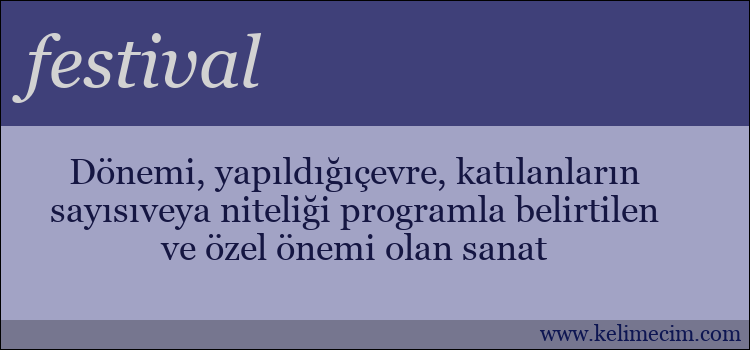 festival

Dönemi, yapıldığıçevre, katılanların sayısıveya niteliği programla belirtilen ve özel önemi olan sanat

www.kelimecim.com